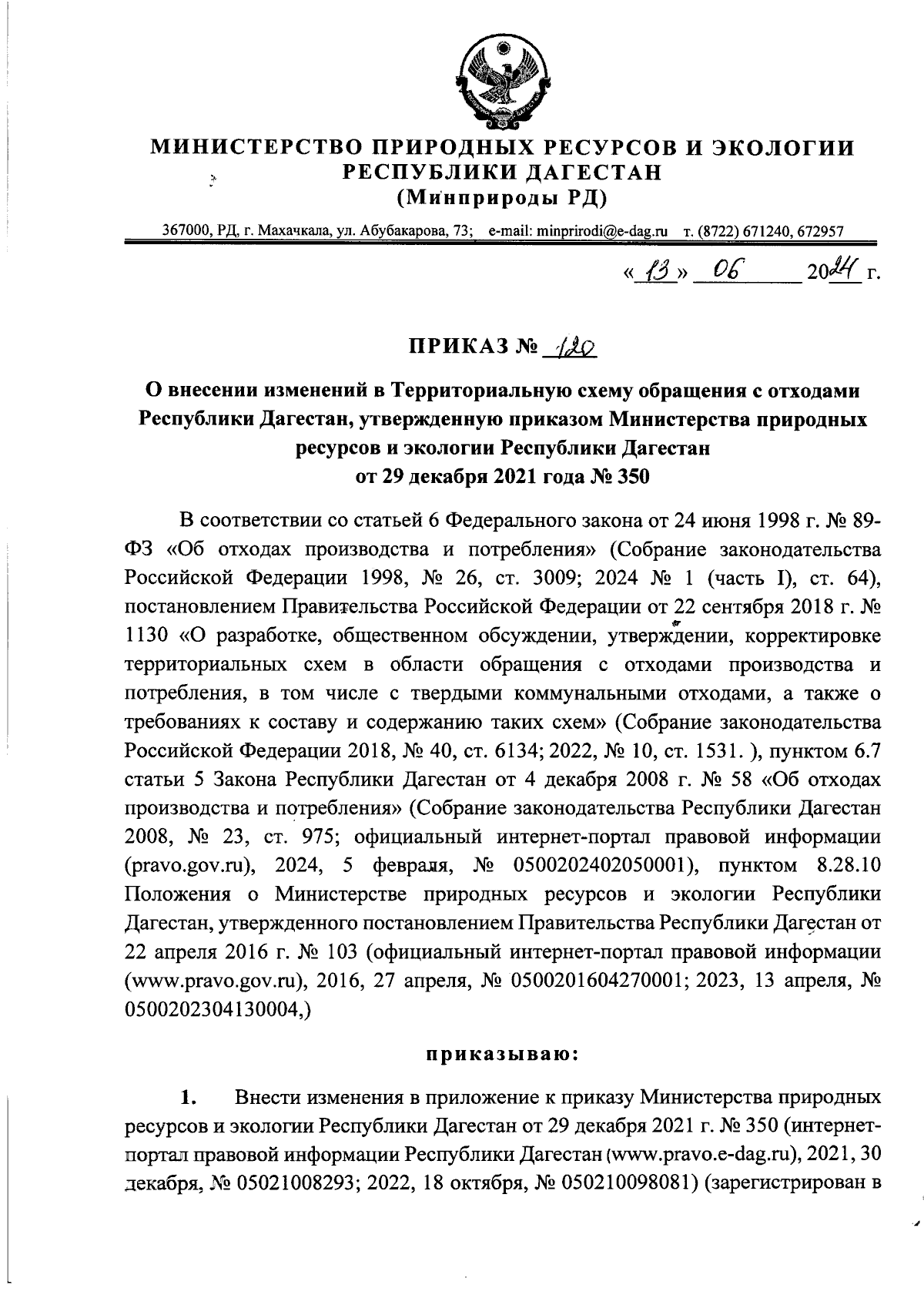 МИНИСТЕРСТВО ПРИРОДНЫХ РЕСУРСОВ И ЭКОЛОГИИ РЕСПУБЛИКИ ДАГЕСТАН
(Минприроды РД)

367000, РД, г. Махачкала, ул. Абубакарова, 73; e-mail: minprirodi@e-dag.ru т. (8722) 671240, 672957

« 13 » 06 2024 г.

ПРИКАЗ № 120

О внесении изменений в Территориальную схему обращения с отходами Республики Дагестан, утвержденную приказом Министерства природных ресурсов и экологии Республики Дагестан от 29 декабря 2021 года № 350

В соответствии со статьей 6 Федерального закона от 24 июня 1998 г. № 89-ФЗ «Об отходах производства и потребления» (Собрание законодательства Российской Федерации 1998, № 26, ст. 3009; 2024 № 1 (часть I), ст. 64), постановлением Правительства Российской Федерации от 22 сентября 2018 г. № 1130 «О разработке, общественном обсуждении, утверждении, корректировке территориальных схем в области обращения с отходами производства и потребления, в том числе с твердыми коммунальными отходами, а также о требованиях к составу и содержанию таких схем» (Собрание законодательства Российской Федерации 2018, № 40, ст. 6134; 2022, № 10, ст. 1531. ), пунктом 6.7 статьи 5 Закона Республики Дагестан от 4 декабря 2008 г. № 58 «Об отходах производства и потребления» (Собрание законодательства Республики Дагестан 2008, № 23, ст. 975; официальный интернет-портал правовой информации (pravo.gov.ru), 2024, 5 февраля, № 0500202402050001), пунктом 8.28.10 Положения о Министерстве природных ресурсов и экологии Республики Дагестан, утвержденного постановлением Правительства Республики Дагестан от 22 апреля 2016 г. № 103 (официальный интернет-портал правовой информации (www.pravo.gov.ru), 2016, 27 апреля, № 0500201604270001; 2023, 13 апреля, № 0500202304130004,)

приказываю:

1. Внести изменения в приложение к приказу Министерства природных ресурсов и экологии Республики Дагестан от 29 декабря 2021 г. № 350 (интернет-портал правовой информации Республики Дагестан (www.pravo.e-dag.ru), 2021, 30 декабря, № 05021008293; 2022, 18 октября, № 050210098081) (зарегистрирован в